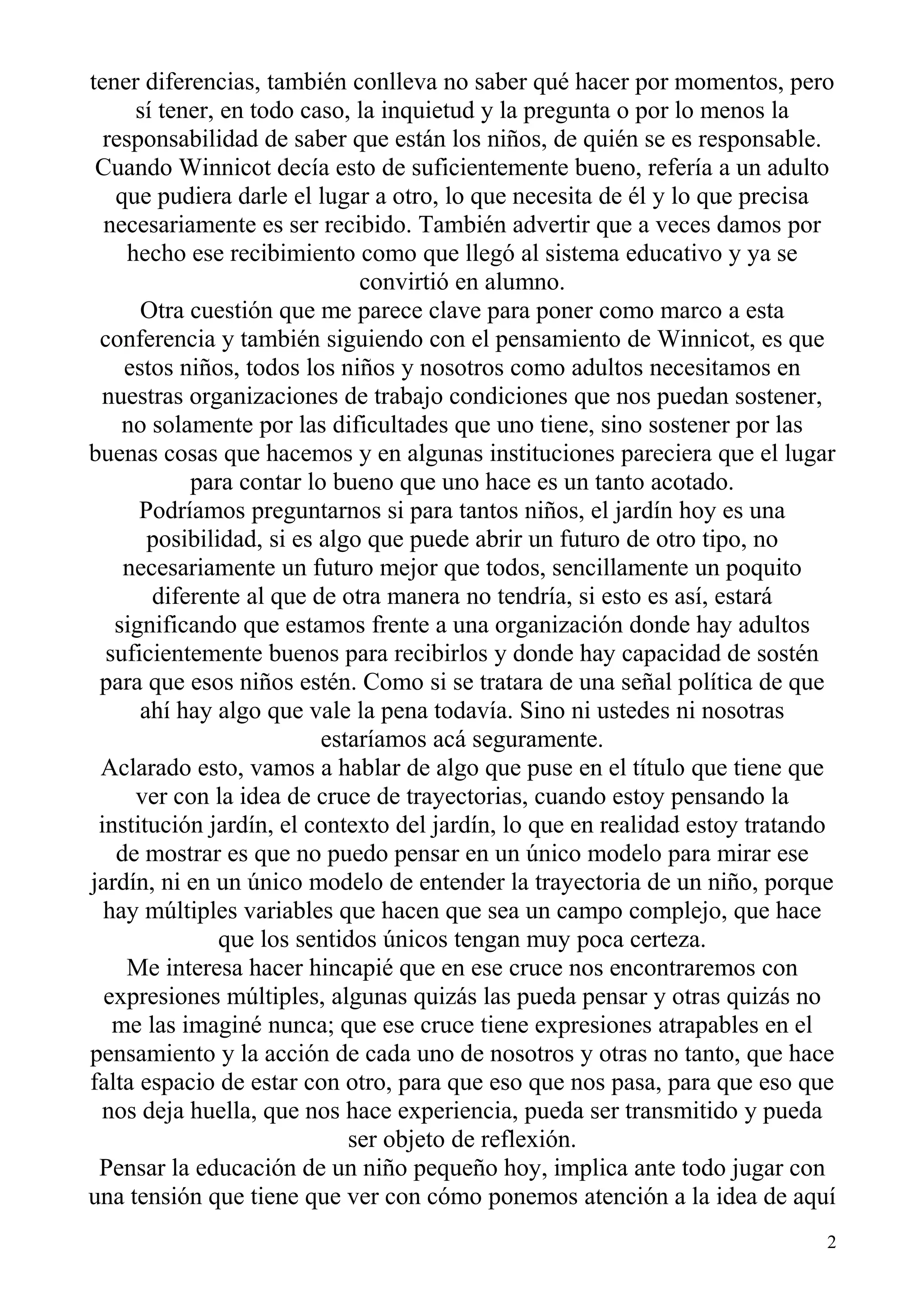 tener diferencias, también conlleva no saber qué hacer por momentos, pero sí tener, en todo caso, la inquietud y la pregunta o por lo menos la responsabilidad de saber que están los niños, de quién se es responsable. Cuando Winnicot decía esto de suficientemente bueno, refería a un adulto que pudiera darle el lugar a otro, lo que necesita de él y lo que precisa necesariamente es ser recibido. También advertir que a veces damos por hecho ese recibimiento como que llegó al sistema educativo y ya se convirtió en alumno.
Otra cuestión que me parece clave para poner como marco a esta conferencia y también siguiendo con el pensamiento de Winnicot, es que estos niños, todos los niños y nosotros como adultos necesitamos en nuestras organizaciones de trabajo condiciones que nos puedan sostener, no solamente por las dificultades que uno tiene, sino sostener por las buenas cosas que hacemos y en algunas instituciones pareciera que el lugar para contar lo bueno que uno hace es un tanto acotado.
Podríamos preguntarnos si para tantos niños, el jardín hoy es una posibilidad, si es algo que puede abrir un futuro de otro tipo, no necesariamente un futuro mejor que todos, sencillamente un poquito diferente al que de otra manera no tendría, si esto es así, estará significando que estamos frente a una organización donde hay adultos suficientemente buenos para recibirlos y donde hay capacidad de sostén para que esos niños estén. Como si se tratara de una señal política de que ahí hay algo que vale la pena todavía. Sino ni ustedes ni nosotras estaríamos acá seguramente.
Aclarado esto, vamos a hablar de algo que puse en el título que tiene que ver con la idea de cruce de trayectorias, cuando estoy pensando la institución jardín, el contexto del jardín, lo que en realidad estoy tratando de mostrar es que no puedo pensar en un único modelo para mirar ese jardín, ni en un único modelo de entender la trayectoria de un niño, porque hay múltiples variables que hacen que sea un campo complejo, que hace que los sentidos únicos tengan muy poca certeza.
Me interesa hacer hincapié que en ese cruce nos encontraremos con expresiones múltiples, algunas quizás las pueda pensar y otras quizás no me las imaginé nunca; que ese cruce tiene expresiones atrapables en el pensamiento y la acción de cada uno de nosotros y otras no tanto, que hace falta espacio de estar con otro, para que eso que nos pasa, para que eso que nos deja huella, que nos hace experiencia, pueda ser transmitido y pueda ser objeto de reflexión.
Pensar la educación de un niño pequeño hoy, implica ante todo jugar con una tensión que tiene que ver con cómo ponemos atención a la idea de aquí

2